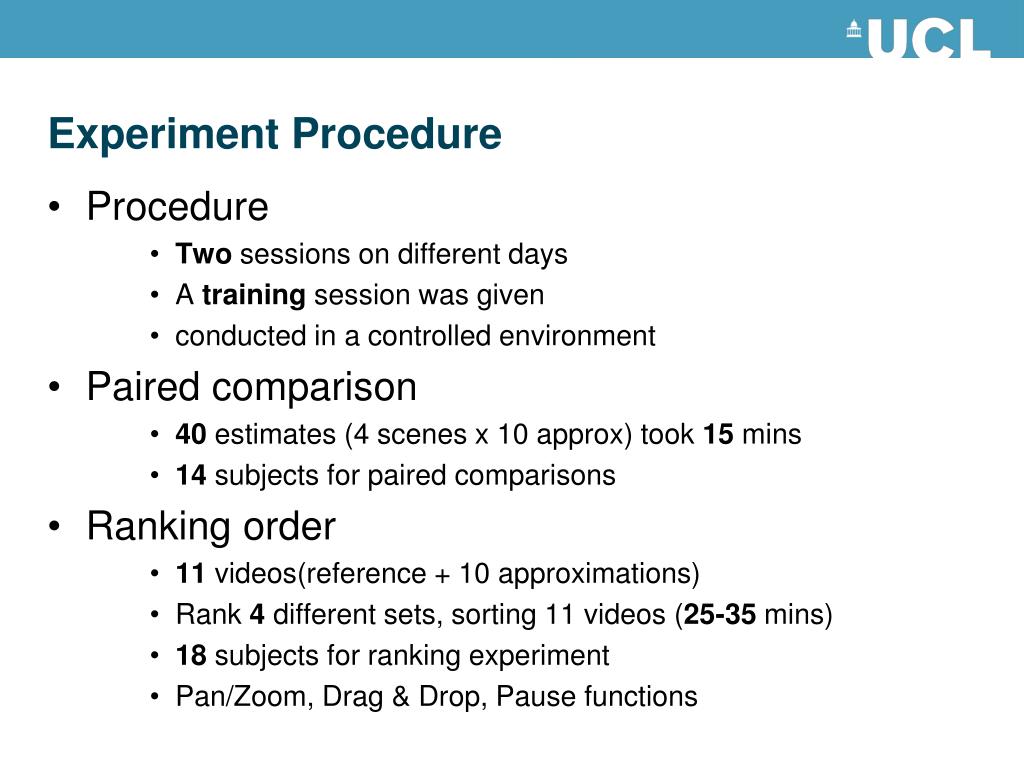 UCL

Experiment Procedure

• Procedure
  • Two sessions on different days
  • A training session was given
  • conducted in a controlled environment
• Paired comparison
  • 40 estimates (4 scenes x 10 approx) took 15 mins
  • 14 subjects for paired comparisons
• Ranking order
  • 11 videos(reference + 10 approximations)
  • Rank 4 different sets, sorting 11 videos (25-35 mins)
  • 18 subjects for ranking experiment
  • Pan/Zoom, Drag & Drop, Pause functions